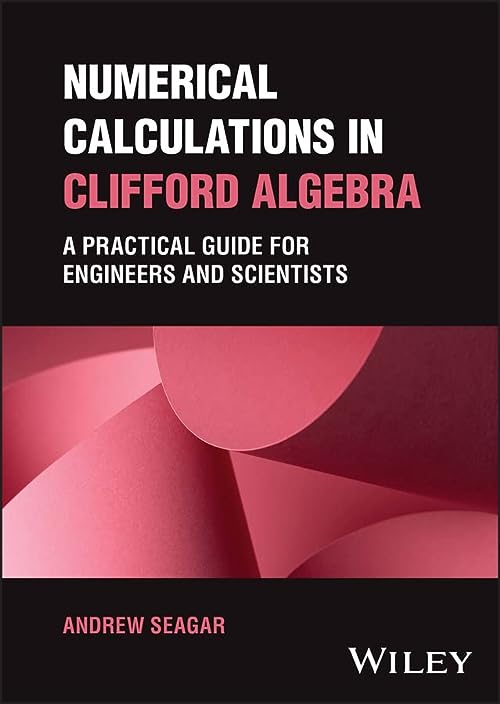 NUMERICAL CALCULATIONS IN CLIFFORD ALGEBRA

A PRACTICAL GUIDE FOR ENGINEERS AND SCIENTISTS

ANDREW SEAGAR

WILEY